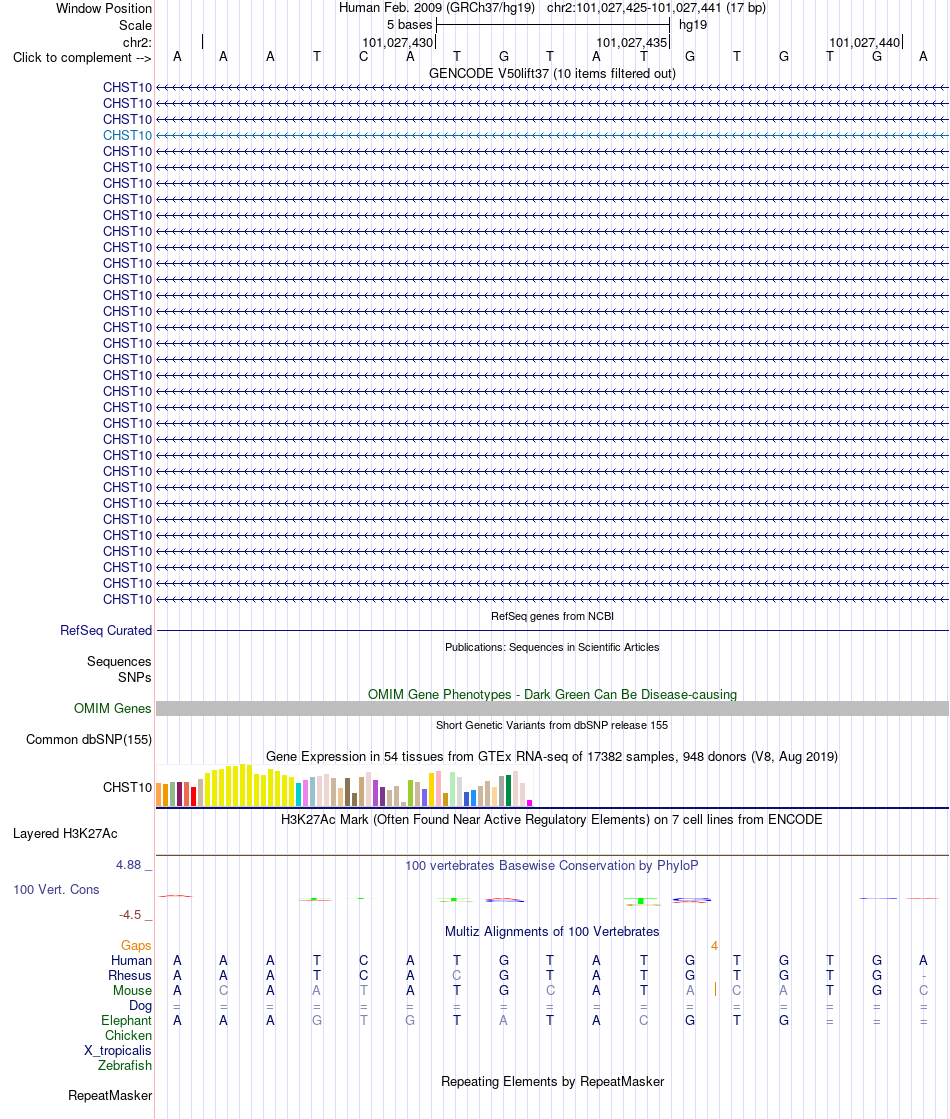 Window Position Human Feb. 2009 (GRCh37/hg19) chr2:101,027,425-101,027,441 (17 bp)
Scale 5 bases hg19
chr2: 101,027,430 101,027,435 101,027,440
Click to complement --> A A A T C A T G T A T G T G T G A
GENCODE V50lift37 (10 items filtered out)
CHST10
CHST10
CHST10
CHST10
CHST10
CHST10
CHST10
CHST10
CHST10
CHST10
CHST10
CHST10
CHST10
CHST10
CHST10
CHST10
CHST10
CHST10
CHST10
CHST10
CHST10
CHST10
CHST10
CHST10
CHST10
CHST10
CHST10
CHST10
CHST10
CHST10
CHST10
CHST10
CHST10
RefSeq genes from NCBI
RefSeq Curated
Publications: Sequences in Scientific Articles
Sequences
SNPs
OMIM Gene Phenotypes - Dark Green Can Be Disease-causing
OMIM Genes
Short Genetic Variants from dbSNP release 155
Common dbSNP(155)
Gene Expression in 54 tissues from GTEx RNA-seq of 17382 samples, 948 donors (V8, Aug 2019)
CHST10
H3K27Ac Mark (Often Found Near Active Regulatory Elements) on 7 cell lines from ENCODE
Layered H3K27Ac
4.88 _ 100 vertebrates Basewise Conservation by PhyloP
100 Vert. Cons
-4.5 _
Multiz Alignments of 100 Vertebrates
Gaps 4
Human A A A T C A T G T A T G T G T G A
Rhesus A A A T C A C G T A T G T G T G -
Mouse A C A A T A T G C A T A C A T G C
Dog = = = = = = = = = = = = = = = = =
Elephant A A A G T G T A T A C G T G = = =
Chicken
X_tropicalis
Zebrafish
Repeating Elements by RepeatMasker
RepeatMasker